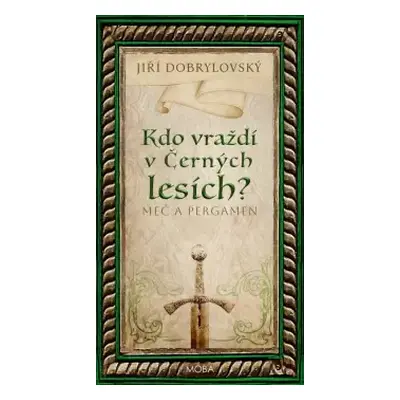 JIŘÍ DOBRYLOVSKÝ

Kdo vraždí v Černých lesích?

MEČ A PERGAMEN

MOBA